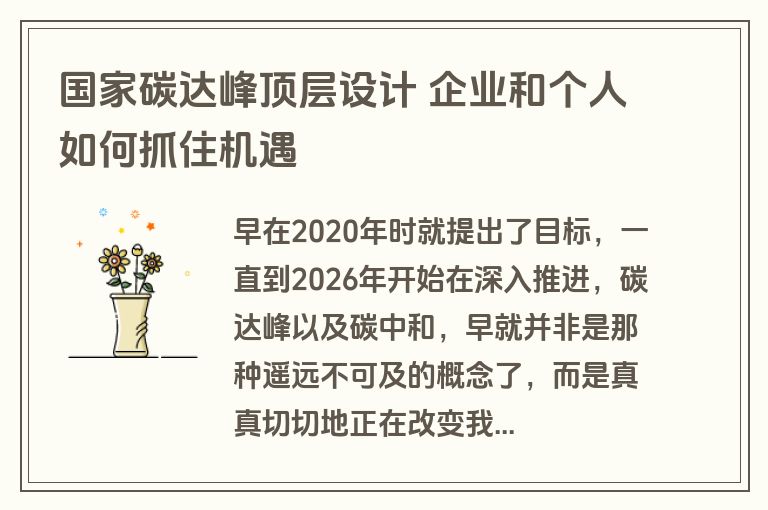 国家碳达峰顶层设计 企业和个人如何抓住机遇

早在2020年时就提出了目标，一直到2026年开始在深入推进，碳达峰以及碳中和，早就并非是那种遥远不可及的概念了，而是真真切切地正在改变我...